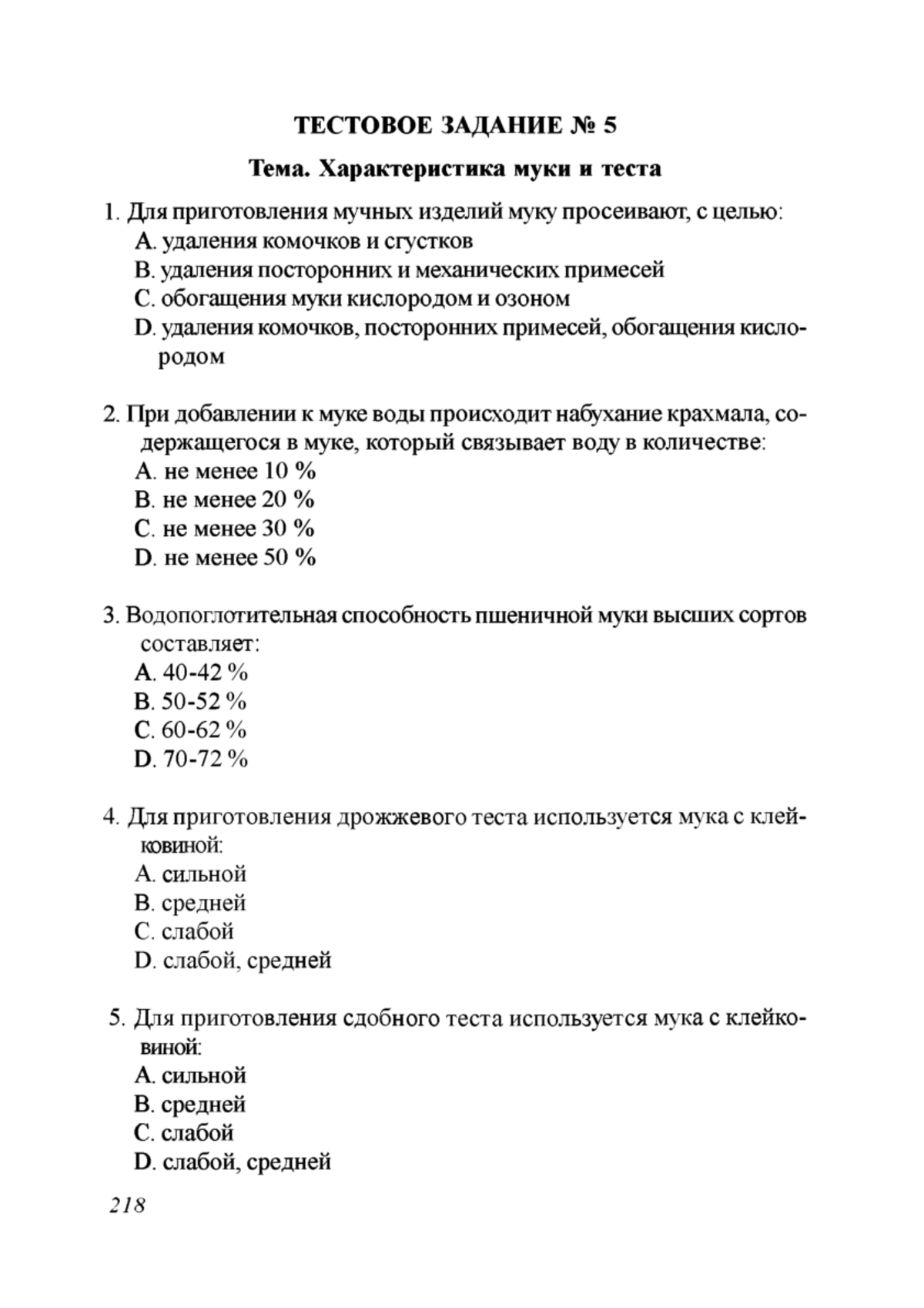 ТЕСТОВОЕ ЗАДАНИЕ № 5

Тема. Характеристика муки и теста

1. Для приготовления мучных изделий муку просеивают, с целью:
A. удаления комочков и сгустков
B. удаления посторонних и механических примесей
C. обогащения муки кислородом и озоном
D. удаления комочков, посторонних примесей, обогащения кислородом

2. При добавлении к муке воды происходит набухание крахмала, содержащегося в муке, который связывает воду в количестве:
A. не менее 10 %
B. не менее 20 %
C. не менее 30 %
D. не менее 50 %

3. Водопоглотительная способность пшеничной муки высших сортов составляет:
A. 40-42 %
B. 50-52 %
C. 60-62 %
D. 70-72 %

4. Для приготовления дрожжевого теста используется мука с клейковиной:
A. сильной
B. средней
C. слабой
D. слабой, средней

5. Для приготовления сдобного теста используется мука с клейковиной:
A. сильной
B. средней
C. слабой
D. слабой, средней

218